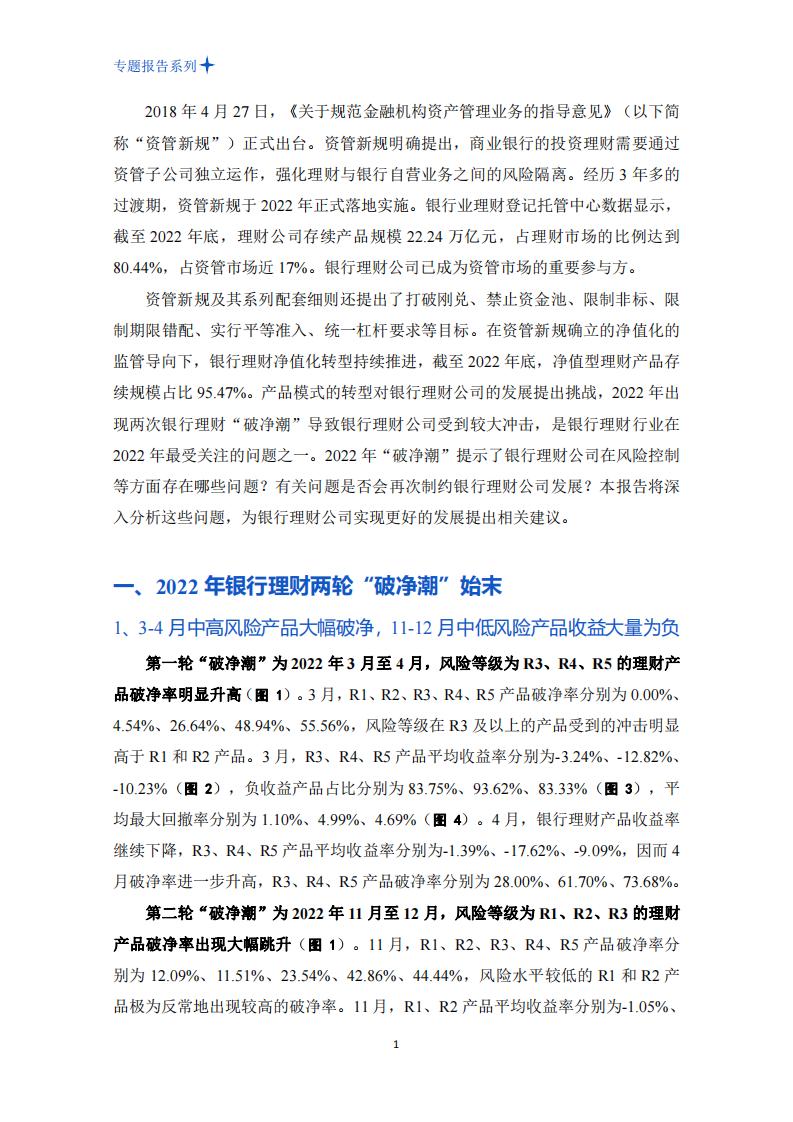 专题报告系列

2018 年 4 月 27 日，《关于规范金融机构资产管理业务的指导意见》（以下简称“资管新规”）正式出台。资管新规明确提出，商业银行的投资理财需要通过资管子公司独立运作，强化理财与银行自营业务之间的风险隔离。经历 3 年多的过渡期，资管新规于 2022 年正式落地实施。银行业理财登记托管中心数据显示，截至 2022 年底，理财公司存续产品规模 22.24 万亿元，占理财市场的比例达到 80.44%，占资管市场近 17%。银行理财公司已成为资管市场的重要参与方。

资管新规及其系列配套细则还提出了打破刚兑、禁止资金池、限制非标、限制期限错配、实行平等准入、统一杠杆要求等目标。在资管新规确立的净值化的监管导向下，银行理财净值化转型持续推进，截至 2022 年底，净值型理财产品存续规模占比 95.47%。产品模式的转型对银行理财公司的发展提出挑战，2022 年出现两次银行理财“破净潮”导致银行理财公司受到较大冲击，是银行理财行业在 2022 年最受关注的问题之一。2022 年“破净潮”提示了银行理财公司在风险控制等方面存在哪些问题？有关问题是否会再次制约银行理财公司发展？本报告将深入分析这些问题，为银行理财公司实现更好的发展提出相关建议。

一、2022 年银行理财两轮“破净潮”始末

1、3-4 月中高风险产品大幅破净，11-12 月中低风险产品收益大量为负

第一轮“破净潮”为 2022 年 3 月至 4 月，风险等级为 R3、R4、R5 的理财产品破净率明显升高（图 1）。3 月，R1、R2、R3、R4、R5 产品破净率分别为 0.00%、4.54%、26.64%、48.94%、55.56%，风险等级在 R3 及以上的产品受到的冲击明显高于 R1 和 R2 产品。3 月，R3、R4、R5 产品平均收益率分别为-3.24%、-12.82%、-10.23%（图 2），负收益产品占比分别为 83.75%、93.62%、83.33%（图 3），平均最大回撤率分别为 1.10%、4.99%、4.69%（图 4）。4 月，银行理财产品收益率继续下降，R3、R4、R5 产品平均收益率分别为-1.39%、-17.62%、-9.09%，因而 4 月破净率进一步升高，R3、R4、R5 产品破净率分别为 28.00%、61.70%、73.68%。

第二轮“破净潮”为 2022 年 11 月至 12 月，风险等级为 R1、R2、R3 的理财产品破净率出现大幅跳升（图 1）。11 月，R1、R2、R3、R4、R5 产品破净率分别为 12.09%、11.51%、23.54%、42.86%、44.44%，风险水平较低的 R1 和 R2 产品极为反常地出现较高的破净率。11 月，R1、R2 产品平均收益率分别为-1.05%、

1